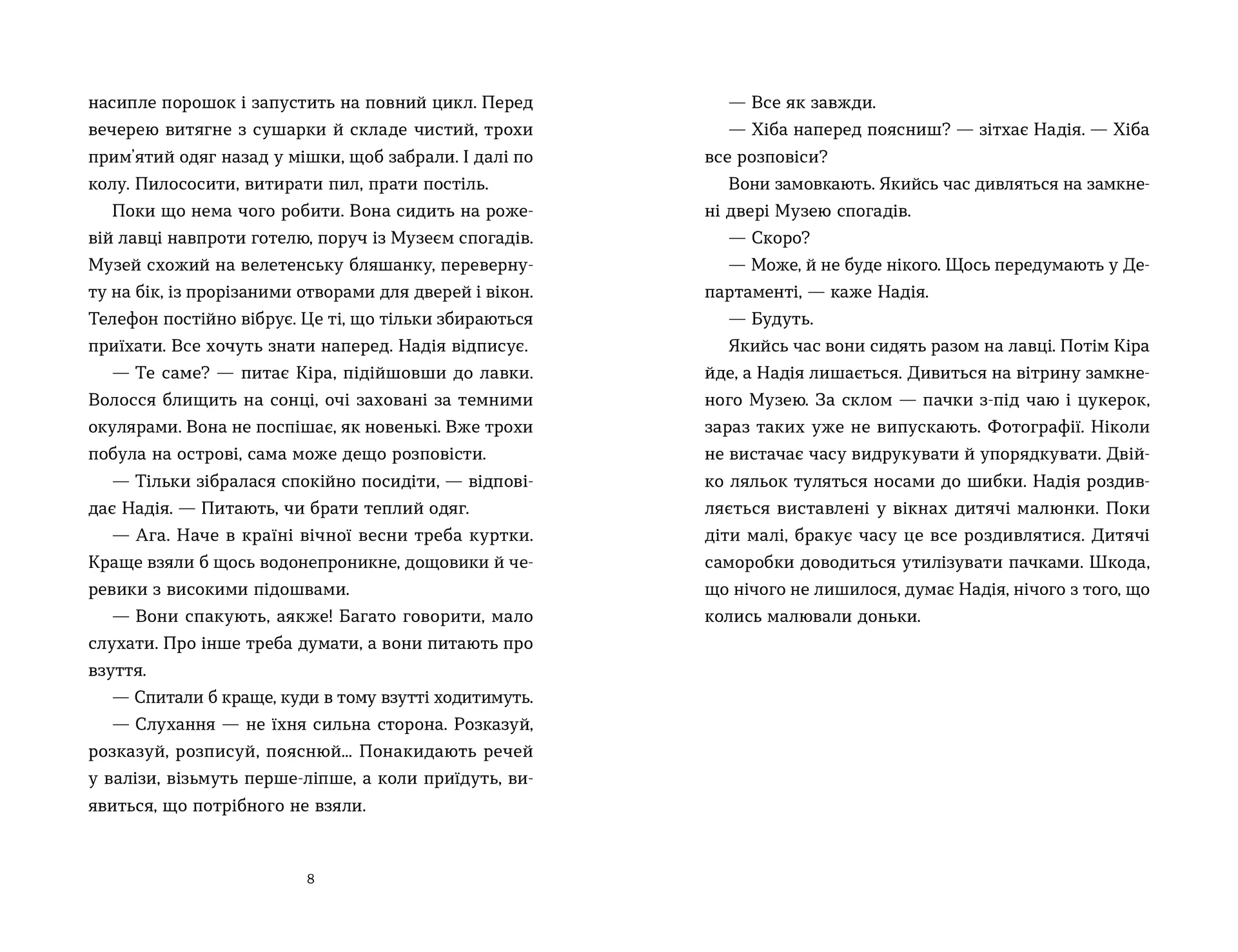 насипле порошок і запустить на повний цикл. Перед вечерею витягне з сушарки й складе чистий, трохи прим'ятий одяг назад у мішки, щоб забрали. І далі по колу. Пилососити, витирати пил, прати постіль.

Поки що нема чого робити. Вона сидить на рожевій лавці навпроти готелю, поруч із Музеєм спогадів. Музей схожий на велетенську бляшанку, перевернуту на бік, із прорізаними отворами для дверей і вікон. Телефон постійно вібрує. Це ті, що тільки збираються приїхати. Все хочуть знати наперед. Надія відписує.

— Те саме? — питає Кіра, підійшовши до лавки. Волосся блищить на сонці, очі заховані за темними окулярами. Вона не поспішає, як новенькі. Вже трохи побула на острові, сама може дещо розповісти.

— Тільки зібралася спокійно посидіти, — відповідає Надія. — Питають, чи брати теплий одяг.

— Ага. Наче в країні вічної весни треба куртки. Краще взяли б щось водонепроникне, дощовики й черевики з високими підошвами.

— Вони спакують, аякже! Багато говорити, мало слухати. Про інше треба думати, а вони питають про взуття.

— Спитали б краще, куди в тому взутті ходитимуть.

— Слухання — не їхня сильна сторона. Розказуй, розказуй, розписуй, пояснюй... Понакидають речей у валізи, візьмуть перше-ліпше, а коли приїдуть, виявиться, що потрібного не взяли.

8

— Все як завжди.

— Хіба наперед поясниш? — зітхає Надія. — Хіба все розповіси?

Вони замовкають. Якийсь час дивляться на замкнені двері Музею спогадів.

— Скоро?

— Може, й не буде нікого. Щось передумають у Департаменті, — каже Надія.

— Будуть.

Якийсь час вони сидять разом на лавці. Потім Кіра йде, а Надія лишається. Дивиться на вітрину замкненого Музею. За склом — пачки з-під чаю і цукерок, зараз таких уже не випускають. Фотографії. Ніколи не вистачає часу видрукувати й упорядкувати. Двійко ляльок туляться носами до шибки. Надія роздивляється виставлені у вікнах дитячі малюнки. Поки діти малі, бракує часу це все роздивлятися. Дитячі саморобки доводиться утилізувати пачками. Шкода, що нічого не лишилося, думає Надія, нічого з того, що колись малювали доньки.